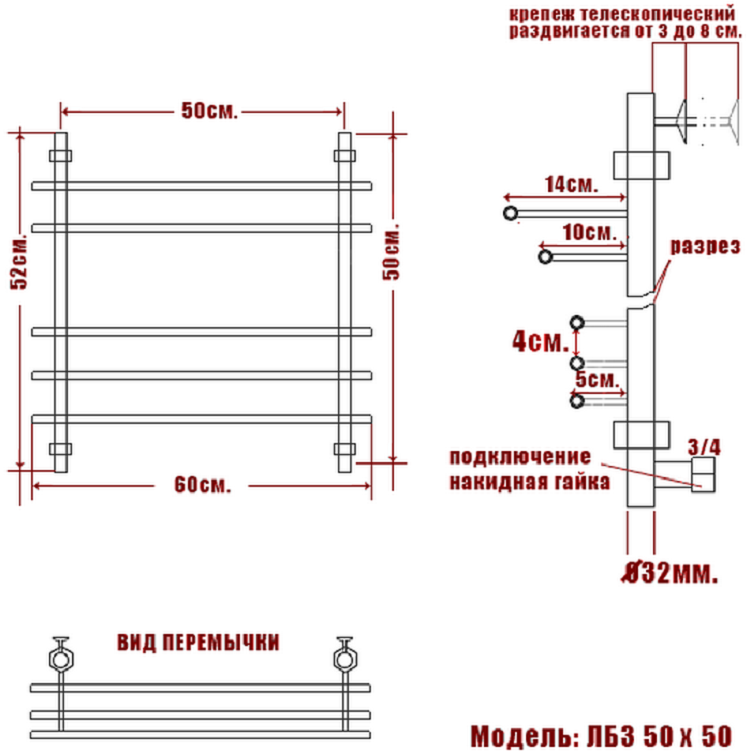 50см.

52см.

50см.

60см.

крепеж телескопический раздвигается от 3 до 8 см.

14см.

10см.

разрез

4см.

5см.

подключение накидная гайка

3/4

Ø32мм.

ВИД ПЕРЕМЫЧКИ

Модель: ЛБЗ 50 х 50